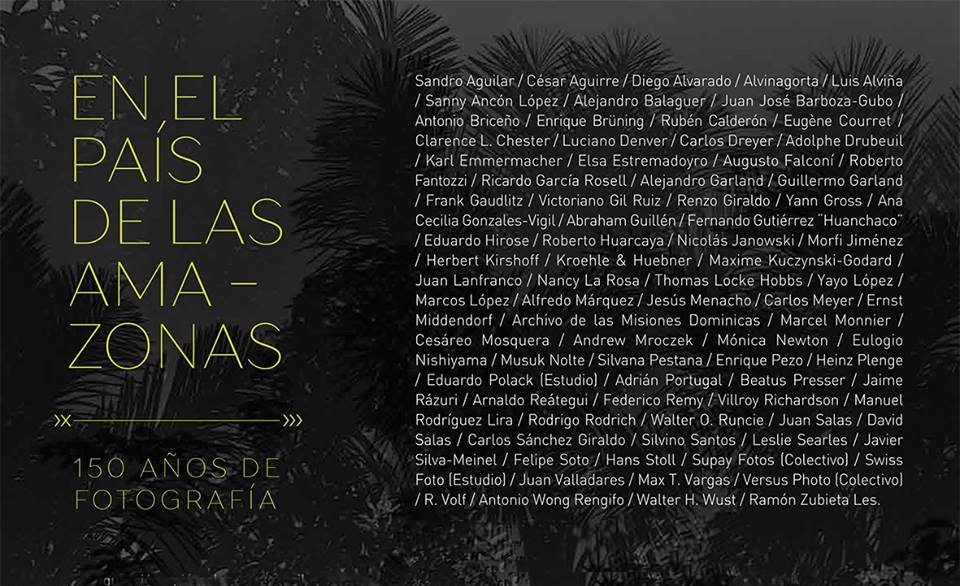 EN EL PAÍS DE LAS AMA – ZONAS

150 AÑOS DE FOTOGRAFÍA

Sandro Aguilar / César Aguirre / Diego Alvarado / Alvinagorta / Luis Alviña / Sanny Ancón López / Alejandro Balaguer / Juan José Barboza-Gubo / Antonio Briceño / Enrique Brüning / Rubén Calderón / Eugène Courret / Clarence L. Chester / Luciano Denver / Carlos Dreyer / Adolphe Drubeuil / Karl Emmermacher / Elsa Estremadoyro / Augusto Falconí / Roberto Fantozzi / Ricardo García Rosell / Alejandro Garland / Guillermo Garland / Frank Gaudlitz / Victoriano Gil Ruiz / Renzo Giraldo / Yann Gross / Ana Cecilia Gonzales-Vigil / Abraham Guillén / Fernando Gutiérrez "Huanchaco" / Eduardo Hirose / Roberto Huarcaya / Nicolás Janowski / Morfi Jiménez / Herbert Kirshoff / Kroehle & Huebner / Maxime Kuczynski-Godard / Juan Lanfranco / Nancy La Rosa / Thomas Locke Hobbs / Yayo López / Marcos López / Alfredo Márquez / Jesús Menacho / Carlos Meyer / Ernst Middendorf / Archivo de las Misiones Dominicas / Marcel Monnier / Cesáreo Mosquera / Andrew Mroczek / Mónica Newton / Eulogio Nishiyama / Musuk Nolte / Silvana Pestana / Enrique Pezo / Heinz Plenge / Eduardo Polack (Estudio) / Adrián Portugal / Beatus Presser / Jaime Rázuri / Arnaldo Reátegui / Federico Remy / Villroy Richardson / Manuel Rodríguez Lira / Rodrigo Rodrich / Walter O. Runcie / Juan Salas / David Salas / Carlos Sánchez Giraldo / Silvino Santos / Leslie Searles / Javier Silva-Meinel / Felipe Soto / Hans Stoll / Supay Fotos (Colectivo) / Swiss Foto (Estudio) / Juan Valladares / Max T. Vargas / Versus Photo (Colectivo) / R. Volf / Antonio Wong Rengifo / Walter H. Wust / Ramón Zubieta Les.